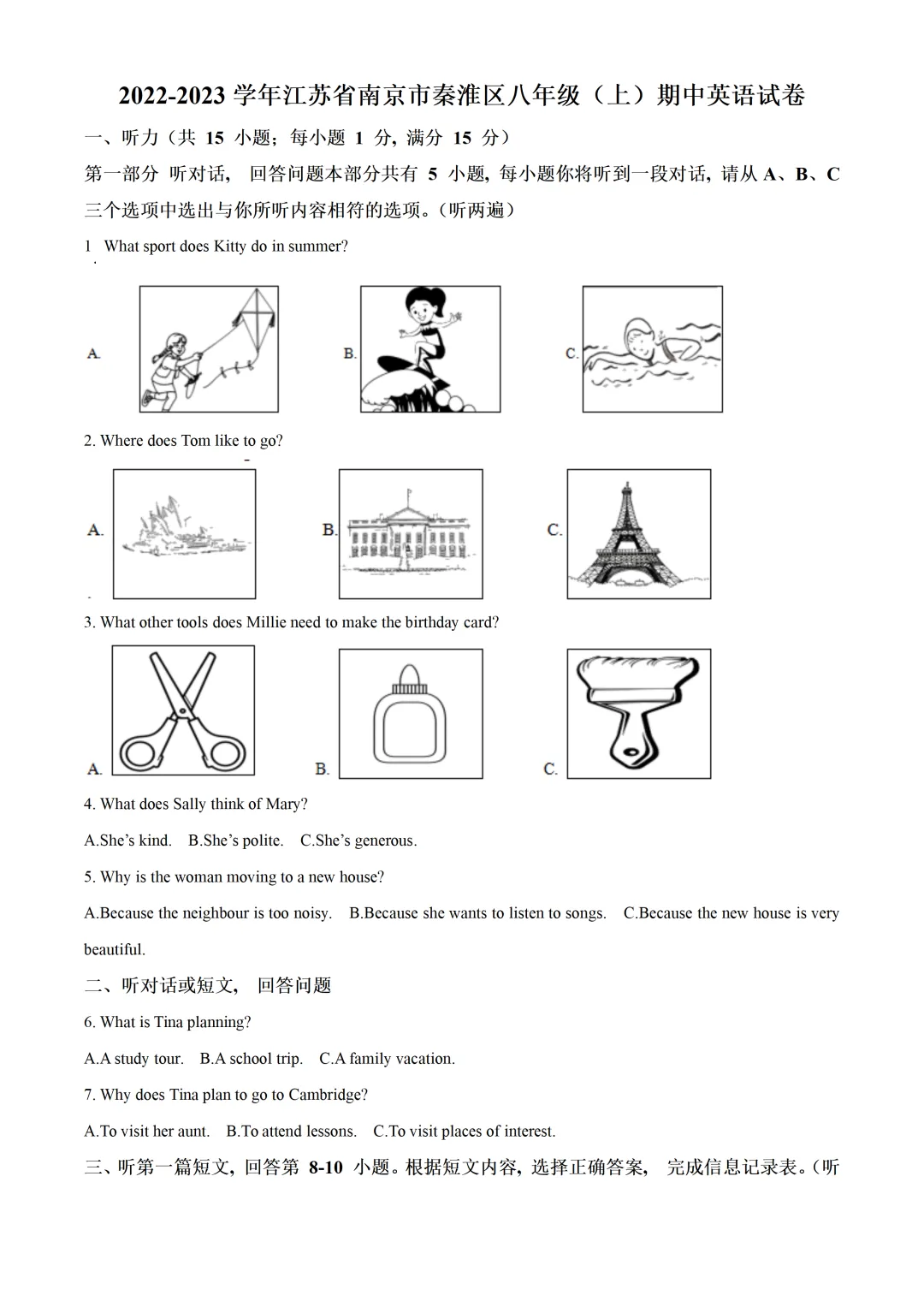 2022-2023学年江苏省南京市秦淮区八年级（上）期中英语试卷

一、听力（共15小题；每小题1分，满分15分）

第一部分 听对话，回答问题本部分共有5小题，每小题你将听到一段对话，请从A、B、C三个选项中选出与你所听内容相符的选项。（听两遍）

1 What sport does Kitty do in summer?

A. B. C.

2. Where does Tom like to go?

A. B. C.

3. What other tools does Millie need to make the birthday card?

A. B. C.

4. What does Sally think of Mary?

A.She's kind. B.She's polite. C.She's generous.

5. Why is the woman moving to a new house?

A.Because the neighbour is too noisy. B.Because she wants to listen to songs. C.Because the new house is very beautiful.

二、听对话或短文，回答问题

6. What is Tina planning?

A.A study tour. B.A school trip. C.A family vacation.

7. Why does Tina plan to go to Cambridge?

A.To visit her aunt. B.To attend lessons. C.To visit places of interest.

三、听第一篇短文，回答第8-10小题。根据短文内容，选择正确答案，完成信息记录表。（听